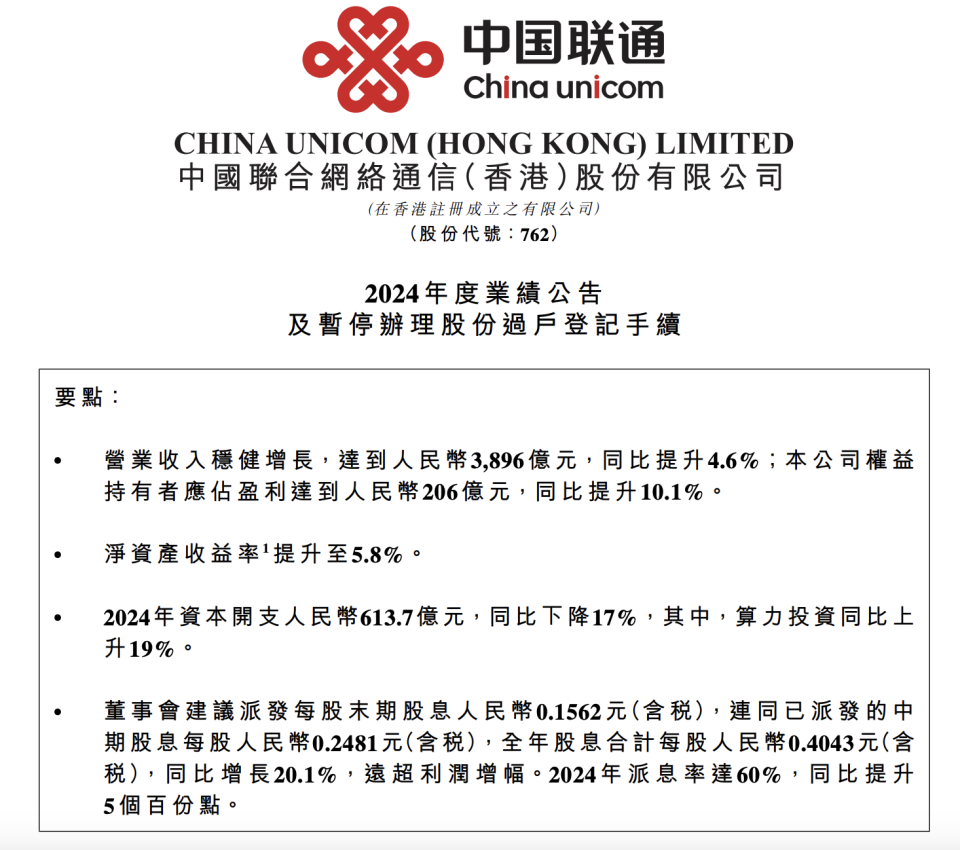 中国联通
China unicom

CHINA UNICOM (HONG KONG) LIMITED
中國聯合網絡通信(香港)股份有限公司
(在香港註冊成立之有限公司)
(股份代號:762)

2024年度業績公告
及暫停辦理股份過戶登記手續

要點:

• 營業收入穩健增長,達到人民幣3,896億元,同比提升4.6%;本公司權益持有者應佔盈利達到人民幣206億元,同比提升10.1%。

• 淨資產收益率$^1$提升至5.8%。

• 2024年資本開支人民幣613.7億元,同比下降17%,其中,算力投資同比上升19%。

• 董事會建議派發每股末期股息人民幣0.1562元(含稅),連同已派發的中期股息每股人民幣0.2481元(含稅),全年股息合計每股人民幣0.4043元(含稅),同比增長20.1%,遠超利潤增幅。2024年派息率達60%,同比提升5個百份點。